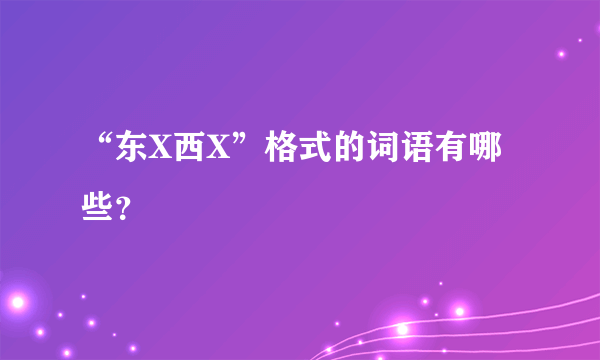 “东X西X”格式的词语有哪些?